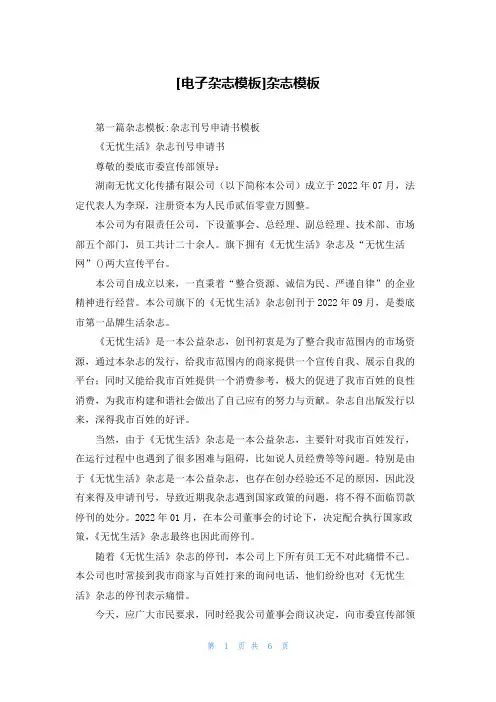 [电子杂志模板]杂志模板

第一篇杂志模板:杂志刊号申请书模板

《无忧生活》杂志刊号申请书

尊敬的娄底市委宣传部领导:

湖南无忧文化传播有限公司（以下简称本公司）成立于 2022 年 07 月，法定代表人为李琛，注册资本为人民币贰佰零壹万圆整。

本公司为有限责任公司，下设董事会、总经理、副总经理、技术部、市场部五个部门，员工共计二十余人。旗下拥有《无忧生活》杂志及“无忧生活网”()两大宣传平台。

本公司自成立以来，一直秉着“整合资源、诚信为民、严谨自律”的企业精神进行经营。本公司旗下的《无忧生活》杂志创刊于 2022 年 09 月，是娄底市第一品牌生活杂志。

《无忧生活》是一本公益杂志，创刊初衷是为了整合我市范围内的市场资源，通过本杂志的发行，给我市范围内的商家提供一个宣传自我、展示自我的平台；同时又能给我市百姓提供一个消费参考，极大的促进了我市百姓的良性消费，为我市构建和谐社会做出了自己应有的努力与贡献。杂志自出版发行以来，深得我市百姓的好评。

当然，由于《无忧生活》杂志是一本公益杂志，主要针对我市百姓发行，在运行过程中也遇到了很多困难与阻碍，比如说人员经费等等问题。特别是由于《无忧生活》杂志是一本公益杂志，也存在创办经验还不足的原因，因此没有来得及申请刊号，导致近期我杂志遇到国家政策的问题，将不得不面临罚款停刊的处分。2022 年 01 月，在本公司董事会的讨论下，决定配合执行国家政策，《无忧生活》杂志最终也因此而停刊。

随着《无忧生活》杂志的停刊，本公司上下所有员工无不对此痛惜不已。本公司也时常接到我市商家与百姓打来的询问电话，他们纷纷也对《无忧生活》杂志的停刊表示痛惜。

今天，应广大市民要求，同时经我公司董事会商议决定，向市委宣传部领

第 1 页 共 6 页